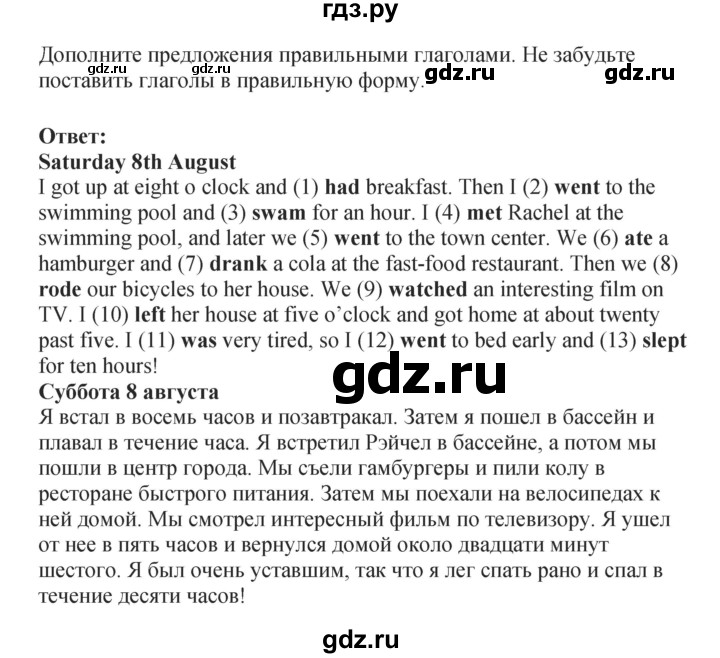 гдз.ру

Дополните предложения правильными глаголами. Не забудьте поставить глаголы в правильную форму.

Ответ:
Saturday 8th August
I got up at eight o clock and (1) had breakfast. Then I (2) went to the swimming pool and (3) swam for an hour. I (4) met Rachel at the swimming pool, and later we (5) went to the town center. We (6) ate a hamburger and (7) drank a cola at the fast-food restaurant. Then we (8) rode our bicycles to her house. We (9) watched an interesting film on TV. I (10) left her house at five o'clock and got home at about twenty past five. I (11) was very tired, so I (12) went to bed early and (13) slept for ten hours!
Суббота 8 августа
Я встал в восемь часов и позавтракал. Затем я пошел в бассейн и плавал в течение часа. Я встретил Рэйчел в бассейне, а потом мы пошли в центр города. Мы съели гамбургеры и пили колу в ресторане быстрого питания. Затем мы поехали на велосипедах к ней домой. Мы смотрел интересный фильм по телевизору. Я ушел от нее в пять часов и вернулся домой около двадцати минут шестого. Я был очень уставшим, так что я лег спать рано и спал в течение десяти часов!

gdz.ru